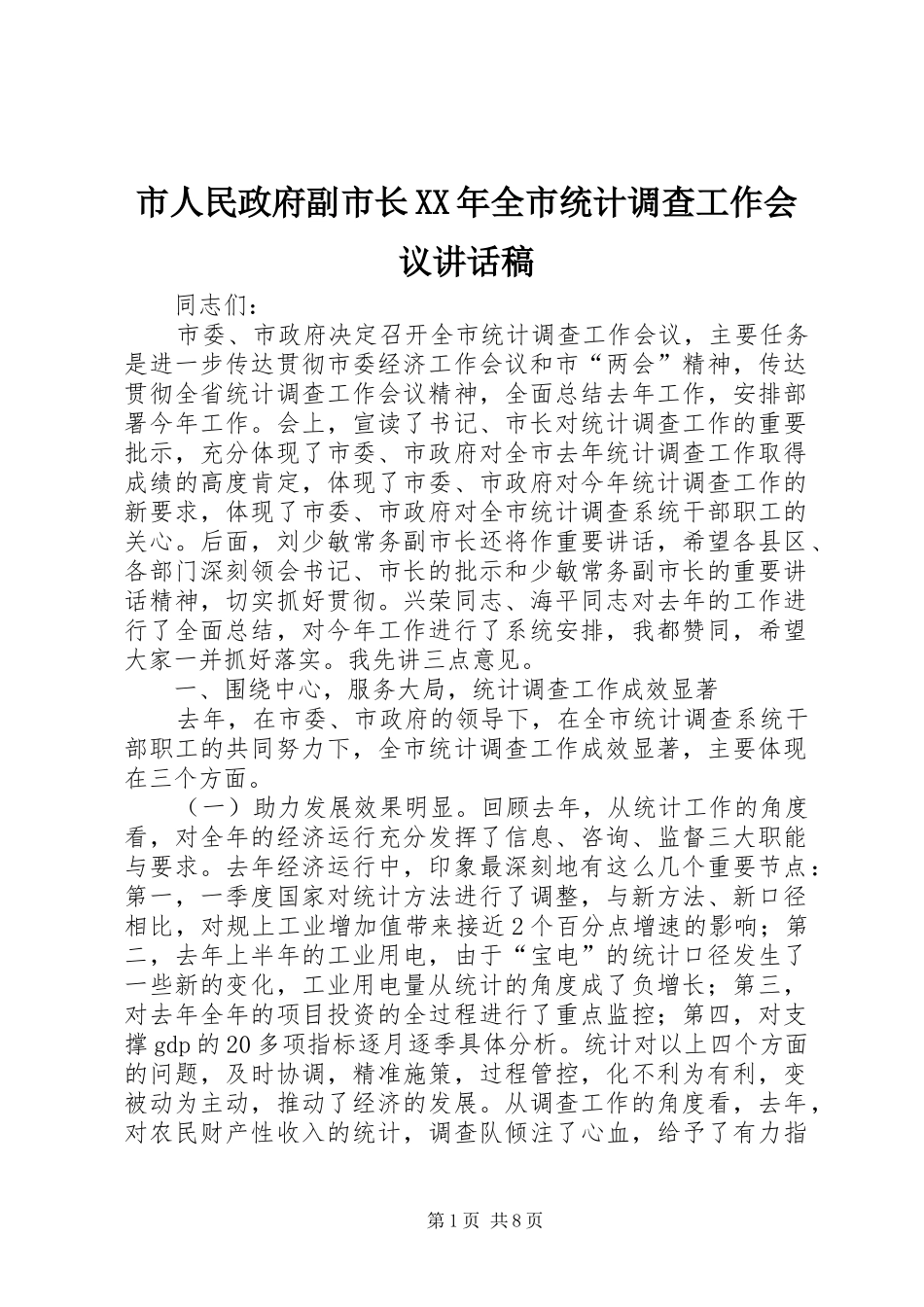 市人民政府副市长XX年全市统计调查工作会议讲话稿

同志们：

市委、市政府决定召开全市统计调查工作会议，主要任务是进一步传达贯彻市委经济工作会议和市“两会”精神，传达贯彻全省统计调查工作会议精神，全面总结去年工作，安排部署今年工作。会上，宣读了书记、市长对统计调查工作的重要批示，充分体现了市委、市政府对全市去年统计调查工作取得成绩的高度肯定，体现了市委、市政府对今年统计调查工作的新要求，体现了市委、市政府对全市统计调查系统干部职工的关心。后面，刘少敏常务副市长还将作重要讲话，希望各县区、各部门深刻领会书记、市长的批示和少敏常务副市长的重要讲话精神，切实抓好贯彻。兴荣同志、海平同志对去年的工作进行了全面总结，对今年工作进行了系统安排，我都赞同，希望大家一并抓好落实。我先讲三点意见。

一、围绕中心，服务大局，统计调查工作成效显著

去年，在市委、市政府的领导下，在全市统计调查系统干部职工的共同努力下，全市统计调查工作成效显著，主要体现在三个方面。

（一）助力发展效果明显。回顾去年，从统计工作的角度看，对全年的经济运行充分发挥了信息、咨询、监督三大职能与要求。去年经济运行中，印象最深刻地有这么几个重要节点：第一，一季度国家对统计方法进行了调整，与新方法、新口径相比，对规上工业增加值带来接近2个百分点增速的影响；第二，去年上半年的工业用电，由于“宝电”的统计口径发生了一些新的变化，工业用电量从统计的角度成了负增长；第三，对去年全年的项目投资的全过程进行了重点监控；第四，对支撑gdp的20多项指标逐月逐季具体分析。统计对以上四个方面的问题，及时协调，精准施策，过程管控，化不利为有利，变被动为主动，推动了经济的发展。从调查工作的角度看，去年，对农民财产性收入的统计，调查队倾注了心血，给予了有力指

第1页 共8页